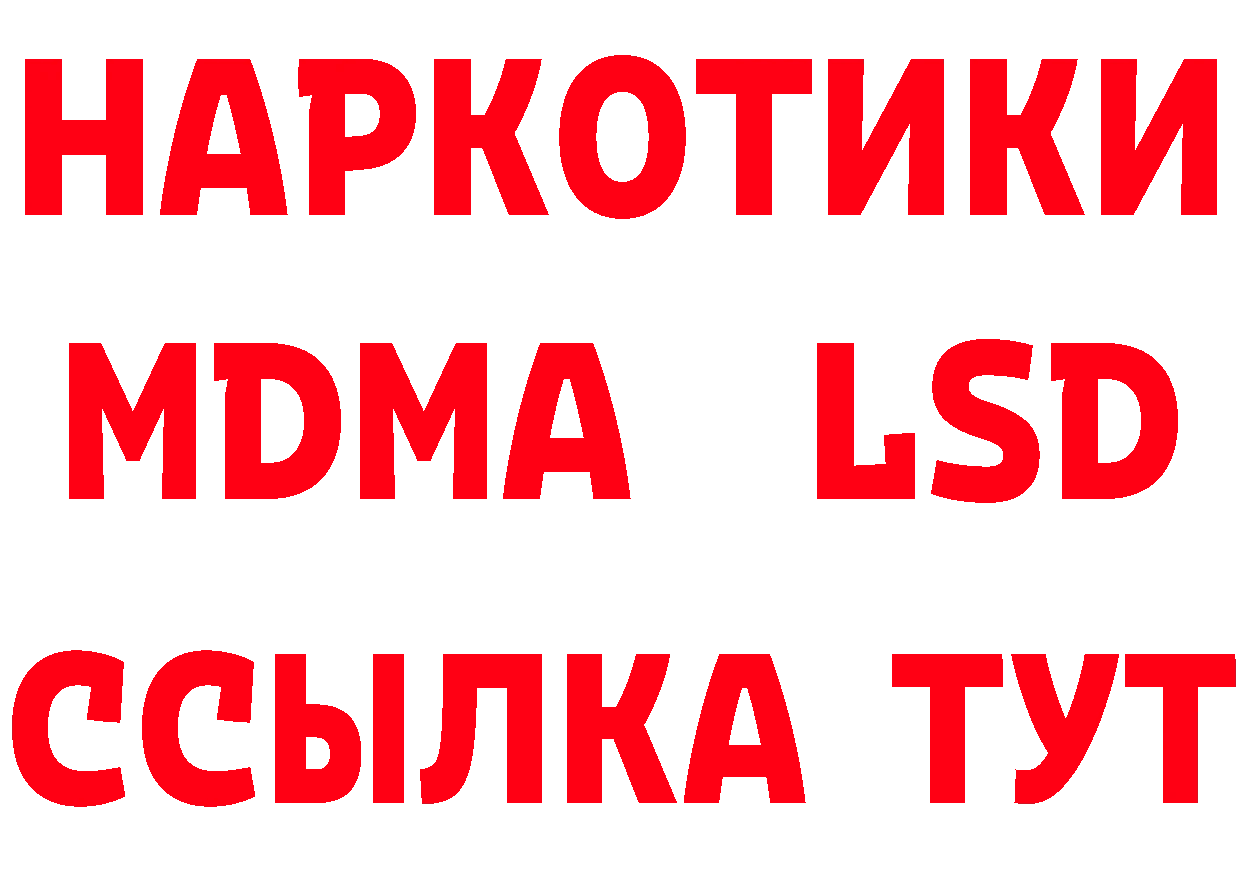 НАРКОТИКИ
MDMA LSD
ССЫЛКА ТУТ